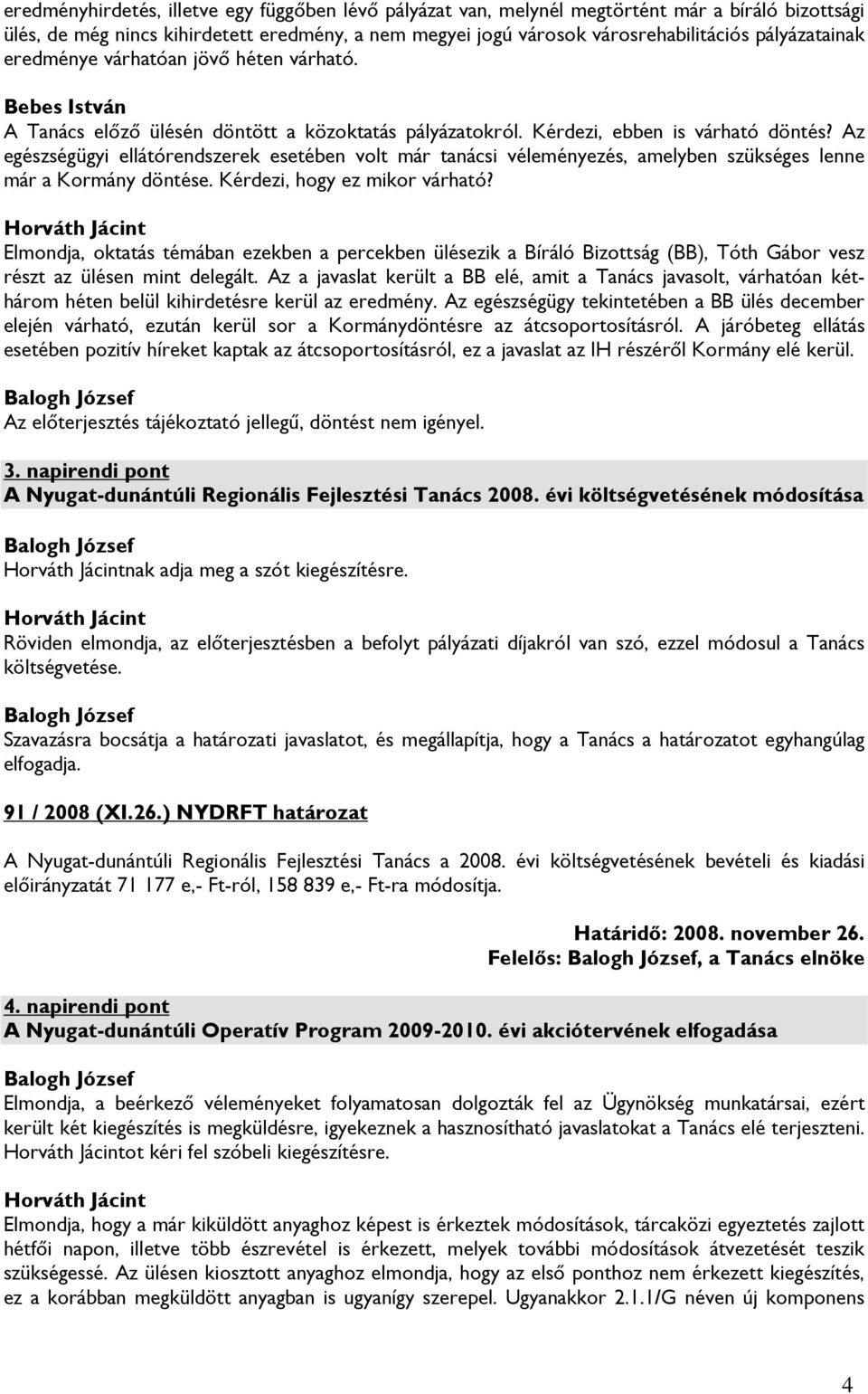 eredményhirdetés, illetve egy függőben lévő pályázat van, melynél megtörtént már a bíráló bizottsági ülés, de még nincs kihirdetett eredmény, a nem megyei jogú városok városrehabilitációs pályázatainak eredménye várhatóan jövő héten várható.

Bebes István
A Tanács előző ülésén döntött a közoktatás pályázatokról. Kérdezi, ebben is várható döntés? Az egészségügyi ellátórendszerek esetében volt már tanácsi véleményezés, amelyben szükséges lenne már a Kormány döntése. Kérdezi, hogy ez mikor várható?

Horváth Jácint
Elmondja, oktatás témában ezekben a percekben ülésezik a Bíráló Bizottság (BB), Tóth Gábor vesz részt az ülésen mint delegált. Az a javaslat került a BB elé, amit a Tanács javasolt, várhatóan két-három héten belül kihirdetésre kerül az eredmény. Az egészségügy tekintetében a BB ülés december elején várható, ezután kerül sor a Kormánydöntésre az átcsoportosításról. A járóbeteg ellátás esetében pozitív híreket kaptak az átcsoportosításról, ez a javaslat az IH részéről Kormány elé kerül.

Balogh József
Az előterjesztés tájékoztató jellegű, döntést nem igényel.

3. napirendi pont
A Nyugat-dunántúli Regionális Fejlesztési Tanács 2008. évi költségvetésének módosítása

Balogh József
Horváth Jácintnak adja meg a szót kiegészítésre.

Horváth Jácint
Röviden elmondja, az előterjesztésben a befolyt pályázati díjakról van szó, ezzel módosul a Tanács költségvetése.

Balogh József
Szavazásra bocsátja a határozati javaslatot, és megállapítja, hogy a Tanács a határozatot egyhangúlag elfogadja.

91 / 2008 (XI.26.) NYDRFT határozat

A Nyugat-dunántúli Regionális Fejlesztési Tanács a 2008. évi költségvetésének bevételi és kiadási előirányzatát 71 177 e,- Ft-ról, 158 839 e,- Ft-ra módosítja.

Határidő: 2008. november 26.
Felelős: Balogh József, a Tanács elnöke

4. napirendi pont
A Nyugat-dunántúli Operatív Program 2009-2010. évi akciótervének elfogadása

Balogh József
Elmondja, a beérkező véleményeket folyamatosan dolgozták fel az Ügynökség munkatársai, ezért került két kiegészítés is megküldésre, igyekeznek a hasznosítható javaslatokat a Tanács elé terjeszteni. Horváth Jácintot kéri fel szóbeli kiegészítésre.

Horváth Jácint
Elmondja, hogy a már kiküldött anyaghoz képest is érkeztek módosítások, tárcaközi egyeztetés zajlott hétfői napon, illetve több észrevétel is érkezett, melyek további módosítások átvezetését teszik szükségessé. Az ülésen kiosztott anyaghoz elmondja, hogy az első ponthoz nem érkezett kiegészítés, ez a korábban megküldött anyagban is ugyanígy szerepel. Ugyanakkor 2.1.1/G néven új komponens

4